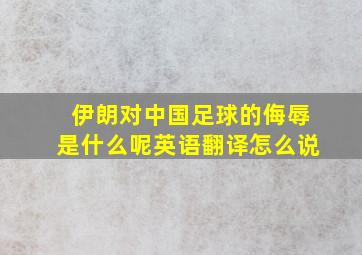 伊朗对中国足球的侮辱是什么呢英语翻译怎么说